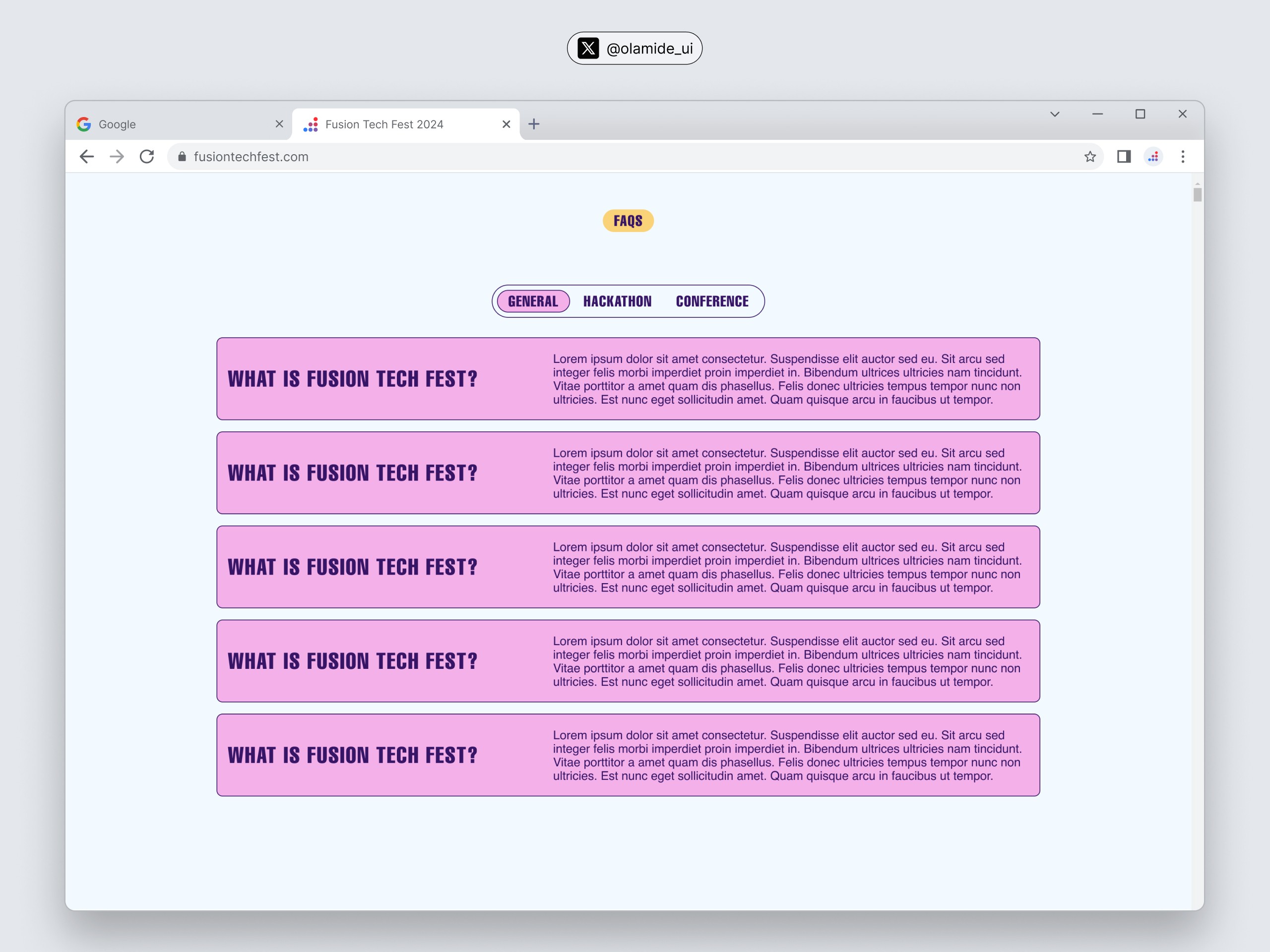 @olamide_ui

Google
Fusion Tech Fest 2024

fusiontechfest.com

FAQS

GENERAL HACKATHON CONFERENCE

WHAT IS FUSION TECH FEST?

Lorem ipsum dolor sit amet consectetur. Suspendisse elit auctor sed eu. Sit arcu sed integer felis morbi imperdiet proin imperdiet in. Bibendum ultrices ultricies nam tincidunt. Vitae porttitor a amet quam dis phasellus. Felis donec ultricies tempus tempor nunc non ultricies. Est nunc eget sollicitudin amet. Quam quisque arcu in faucibus ut tempor.

WHAT IS FUSION TECH FEST?

Lorem ipsum dolor sit amet consectetur. Suspendisse elit auctor sed eu. Sit arcu sed integer felis morbi imperdiet proin imperdiet in. Bibendum ultrices ultricies nam tincidunt. Vitae porttitor a amet quam dis phasellus. Felis donec ultricies tempus tempor nunc non ultricies. Est nunc eget sollicitudin amet. Quam quisque arcu in faucibus ut tempor.

WHAT IS FUSION TECH FEST?

Lorem ipsum dolor sit amet consectetur. Suspendisse elit auctor sed eu. Sit arcu sed integer felis morbi imperdiet proin imperdiet in. Bibendum ultrices ultricies nam tincidunt. Vitae porttitor a amet quam dis phasellus. Felis donec ultricies tempus tempor nunc non ultricies. Est nunc eget sollicitudin amet. Quam quisque arcu in faucibus ut tempor.

WHAT IS FUSION TECH FEST?

Lorem ipsum dolor sit amet consectetur. Suspendisse elit auctor sed eu. Sit arcu sed integer felis morbi imperdiet proin imperdiet in. Bibendum ultrices ultricies nam tincidunt. Vitae porttitor a amet quam dis phasellus. Felis donec ultricies tempus tempor nunc non ultricies. Est nunc eget sollicitudin amet. Quam quisque arcu in faucibus ut tempor.

WHAT IS FUSION TECH FEST?

Lorem ipsum dolor sit amet consectetur. Suspendisse elit auctor sed eu. Sit arcu sed integer felis morbi imperdiet proin imperdiet in. Bibendum ultrices ultricies nam tincidunt. Vitae porttitor a amet quam dis phasellus. Felis donec ultricies tempus tempor nunc non ultricies. Est nunc eget sollicitudin amet. Quam quisque arcu in faucibus ut tempor.